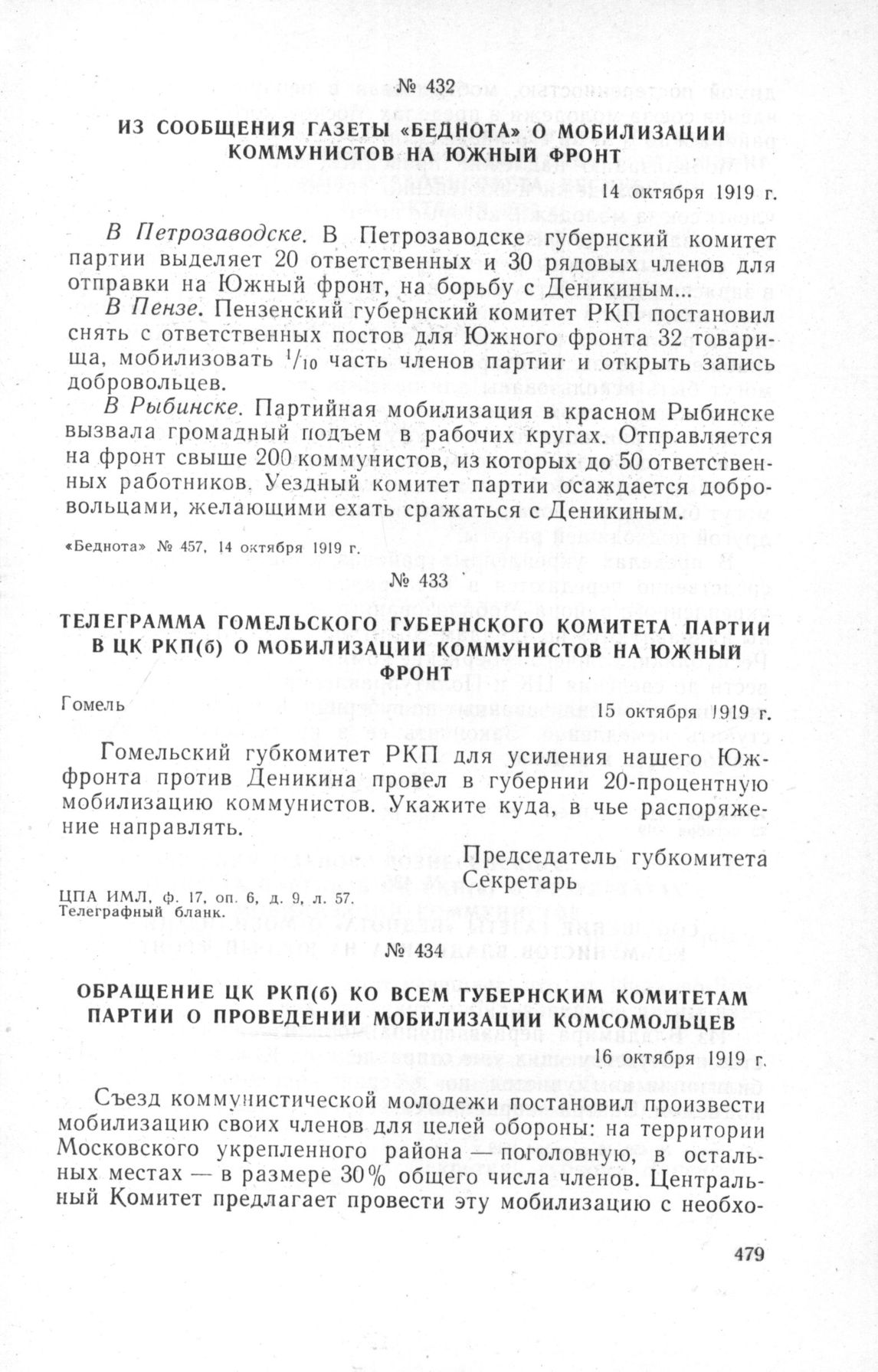 № 432

ИЗ СООБЩЕНИЯ ГАЗЕТЫ «БЕДНОТА» О МОБИЛИЗАЦИИ КОММУНИСТОВ НА ЮЖНЫЙ ФРОНТ

14 октября 1919 г.

В Петрозаводске. В Петрозаводске губернский комитет партии выделяет 20 ответственных и 30 рядовых членов для отправки на Южный фронт, на борьбу с Деникиным...

В Пензе. Пензенский губернский комитет РКП постановил снять с ответственных постов для Южного фронта 32 товарища, мобилизовать $^1/_{10}$ часть членов партии и открыть запись добровольцев.

В Рыбинске. Партийная мобилизация в красном Рыбинске вызвала громадный подъем в рабочих кругах. Отправляется на фронт свыше 200 коммунистов, из которых до 50 ответственных работников. Уездный комитет партии осаждается добровольцами, желающими ехать сражаться с Деникиным.

«Беднота» № 457, 14 октября 1919 г.

№ 433

ТЕЛЕГРАММА ГОМЕЛЬСКОГО ГУБЕРНСКОГО КОМИТЕТА ПАРТИИ В ЦК РКП(б) О МОБИЛИЗАЦИИ КОММУНИСТОВ НА ЮЖНЫЙ ФРОНТ

Гомель

15 октября 1919 г.

Гомельский губкомитет РКП для усиления нашего Южфронта против Деникина провел в губернии 20-процентную мобилизацию коммунистов. Укажите куда, в чье распоряжение направлять.

Председатель губкомитета
Секретарь

ЦПА ИМЛ, ф. 17, оп. 6, д. 9, л. 57.
Телеграфный бланк.

№ 434

ОБРАЩЕНИЕ ЦК РКП(б) КО ВСЕМ ГУБЕРНСКИМ КОМИТЕТАМ ПАРТИИ О ПРОВЕДЕНИИ МОБИЛИЗАЦИИ КОМСОМОЛЬЦЕВ

16 октября 1919 г.

Съезд коммунистической молодежи постановил произвести мобилизацию своих членов для целей обороны: на территории Московского укрепленного района — поголовную, в остальных местах — в размере 30% общего числа членов. Центральный Комитет предлагает провести эту мобилизацию с необхо-

479